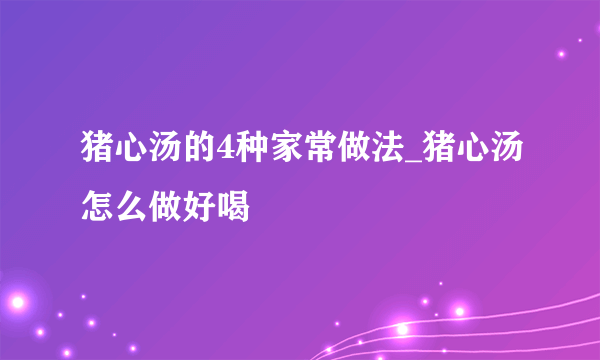 猪心汤的4种家常做法_猪心汤怎么做好喝